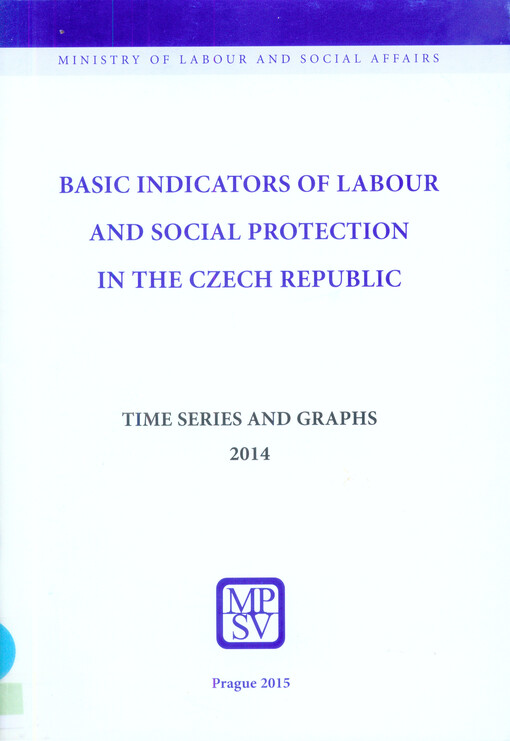 MINISTRY OF LABOUR AND SOCIAL AFFAIRS

BASIC INDICATORS OF LABOUR AND SOCIAL PROTECTION IN THE CZECH REPUBLIC

TIME SERIES AND GRAPHS
2014

MP
SV

Prague 2015